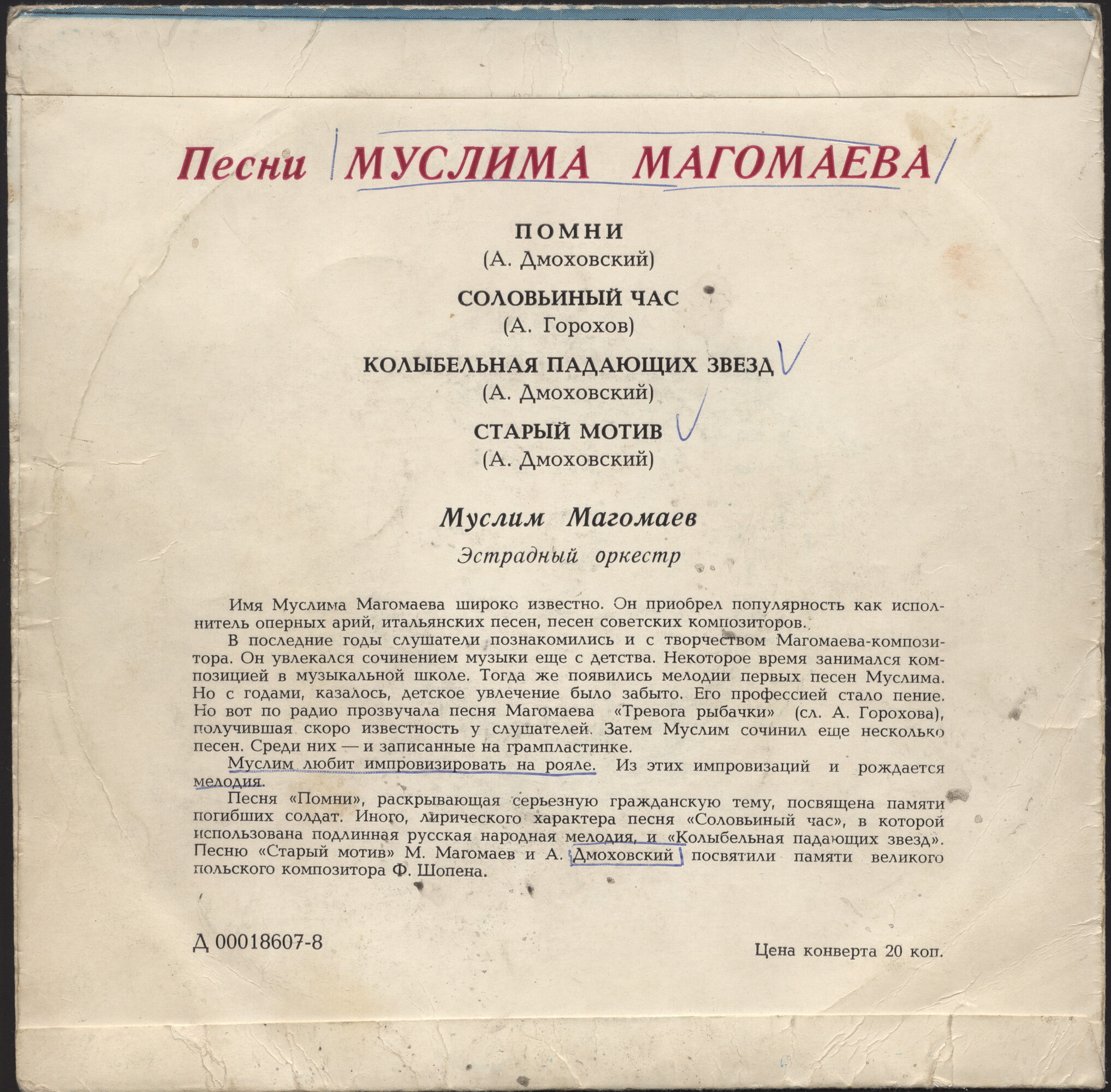 Песни МУСЛИМА МАГОМАЕВА

ПОМНИ
(А. Дмоховский)

СОЛОВЬИНЫЙ ЧАС
(А. Горохов)

КОЛЫБЕЛЬНАЯ ПАДАЮЩИХ ЗВЕЗД
(А. Дмоховский)

СТАРЫЙ МОТИВ
(А. Дмоховский)

Муслим Магомаев

Эстрадный оркестр

Имя Муслима Магомаева широко известно. Он приобрел популярность как исполнитель оперных арий, итальянских песен, песен советских композиторов.

В последние годы слушатели познакомились и с творчеством Магомаева-композитора. Он увлекался сочинением музыки еще с детства. Некоторое время занимался композицией в музыкальной школе. Тогда же появились мелодии первых песен Муслима. Но с годами, казалось, детское увлечение было забыто. Его профессией стало пение. Но вот по радио прозвучала песня Магомаева «Тревога рыбачки» (сл. А. Горохова), получившая скоро известность у слушателей. Затем Муслим сочинил еще несколько песен. Среди них — и записанные на грампластинке.

Муслим любит импровизировать на рояле. Из этих импровизаций и рождается мелодия.

Песня «Помни», раскрывающая серьезную гражданскую тему, посвящена памяти погибших солдат. Иного, лирического характера песня «Соловьиный час», в которой использована подлинная русская народная мелодия, и «Колыбельная падающих звезд». Песню «Старый мотив» М. Магомаев и А. Дмоховский посвятили памяти великого польского композитора Ф. Шопена.

Д 00018607-8

Цена конверта 20 коп.